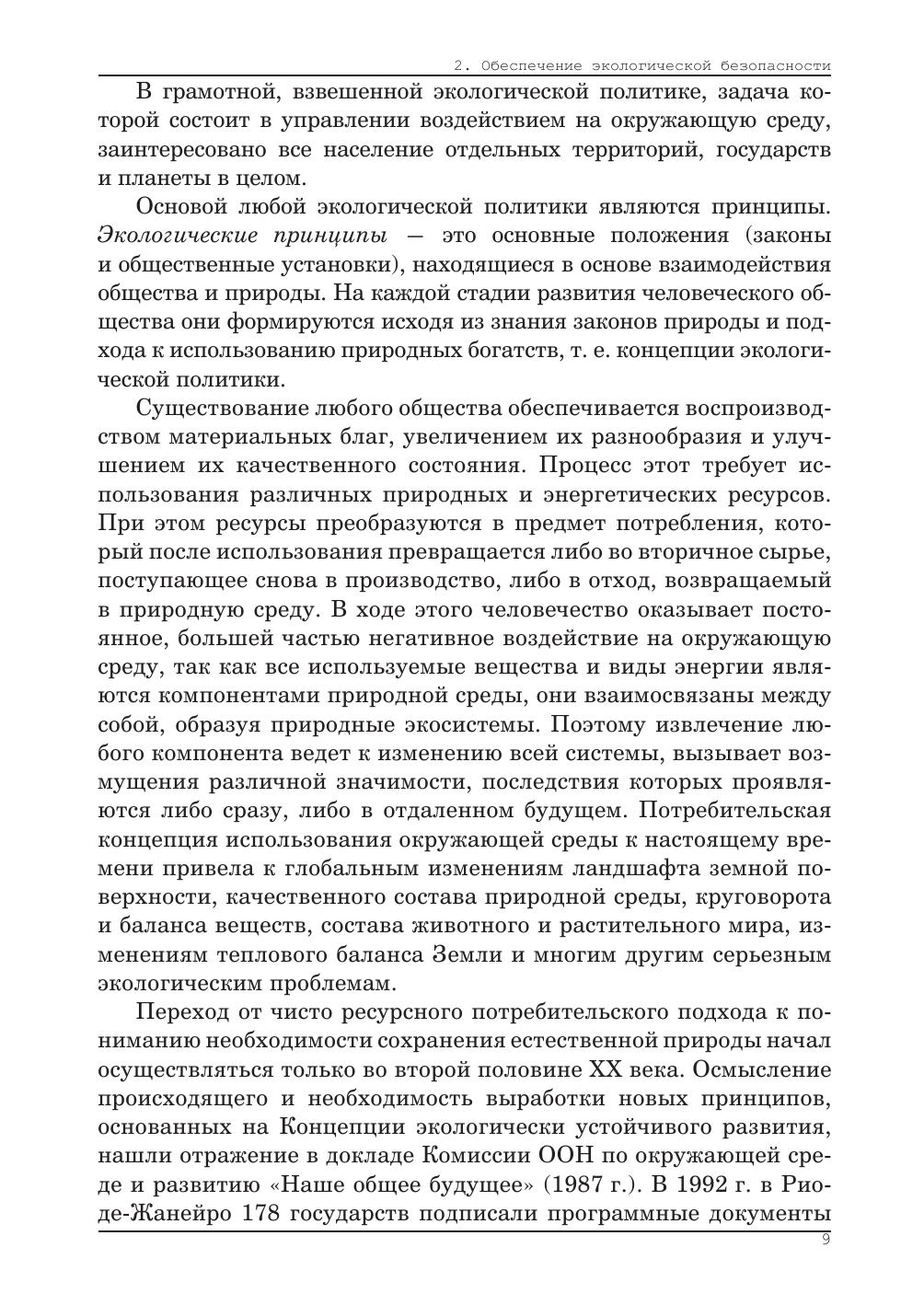 2. Обеспечение экологической безопасности

В грамотной, взвешенной экологической политике, задача которой состоит в управлении воздействием на окружающую среду, заинтересовано все население отдельных территорий, государств и планеты в целом.

Основой любой экологической политики являются принципы. Экологические принципы — это основные положения (законы и общественные установки), находящиеся в основе взаимодействия общества и природы. На каждой стадии развития человеческого общества они формируются исходя из знания законов природы и подхода к использованию природных богатств, т. е. концепции экологической политики.

Существование любого общества обеспечивается воспроизводством материальных благ, увеличением их разнообразия и улучшением их качественного состояния. Процесс этот требует использования различных природных и энергетических ресурсов. При этом ресурсы преобразуются в предмет потребления, который после использования превращается либо во вторичное сырье, поступающее снова в производство, либо в отход, возвращаемый в природную среду. В ходе этого человечество оказывает постоянное, большей частью негативное воздействие на окружающую среду, так как все используемые вещества и виды энергии являются компонентами природной среды, они взаимосвязаны между собой, образуя природные экосистемы. Поэтому извлечение любого компонента ведет к изменению всей системы, вызывает возмущения различной значимости, последствия которых проявляются либо сразу, либо в отдаленном будущем. Потребительская концепция использования окружающей среды к настоящему времени привела к глобальным изменениям ландшафта земной поверхности, качественного состава природной среды, круговорота и баланса веществ, состава животного и растительного мира, изменениям теплового баланса Земли и многим другим серьезным экологическим проблемам.

Переход от чисто ресурсного потребительского подхода к пониманию необходимости сохранения естественной природы начал осуществляться только во второй половине XX века. Осмысление происходящего и необходимость выработки новых принципов, основанных на Концепции экологически устойчивого развития, нашли отражение в докладе Комиссии ООН по окружающей среде и развитию «Наше общее будущее» (1987 г.). В 1992 г. в Рио-де-Жанейро 178 государств подписали программные документы

9